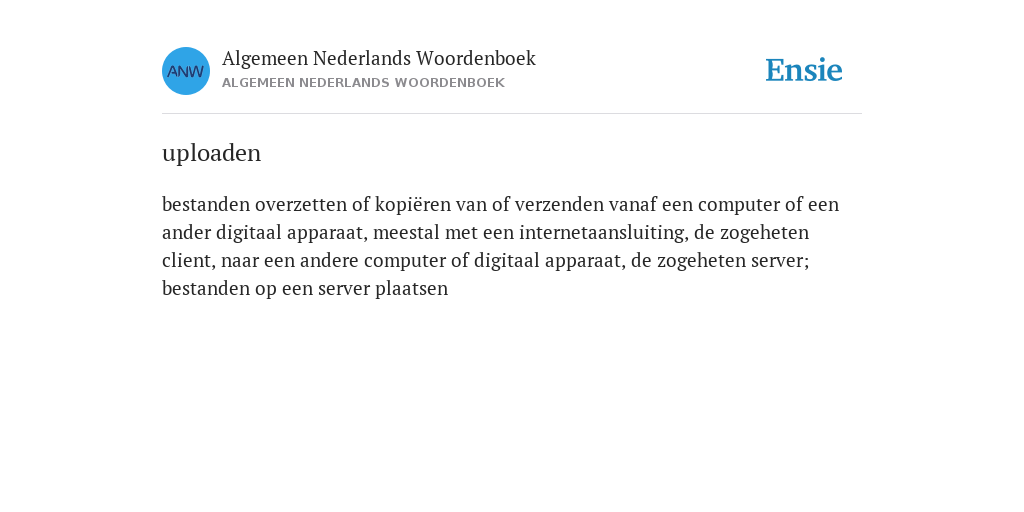 ANW

Algemeen Nederlands Woordenboek
ALGEMEEN NEDERLANDS WOORDENBOEK

Ensie

uploaden

bestanden overzetten of kopiëren van of verzenden vanaf een computer of een ander digitaal apparaat, meestal met een internetaansluiting, de zogeheten client, naar een andere computer of digitaal apparaat, de zogeheten server; bestanden op een server plaatsen